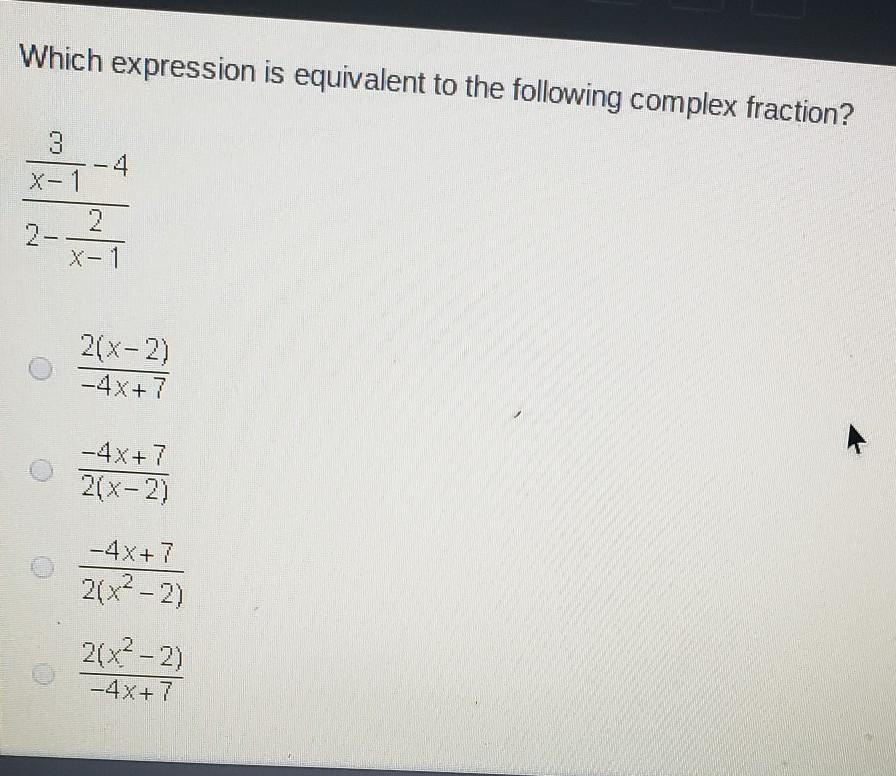 Which expression is equivalent to the following complex fraction?

$\frac{\frac{3}{x-1}-4}{2-\frac{2}{x-1}}$

$\frac{2(x-2)}{-4x+7}$

$\frac{-4x+7}{2(x-2)}$

$\frac{-4x+7}{2(x^2-2)}$

$\frac{2(x^2-2)}{-4x+7}$